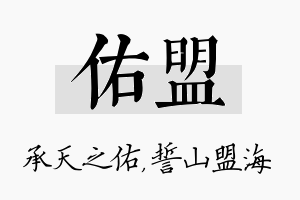 佑盟

承天之佑,誓山盟海